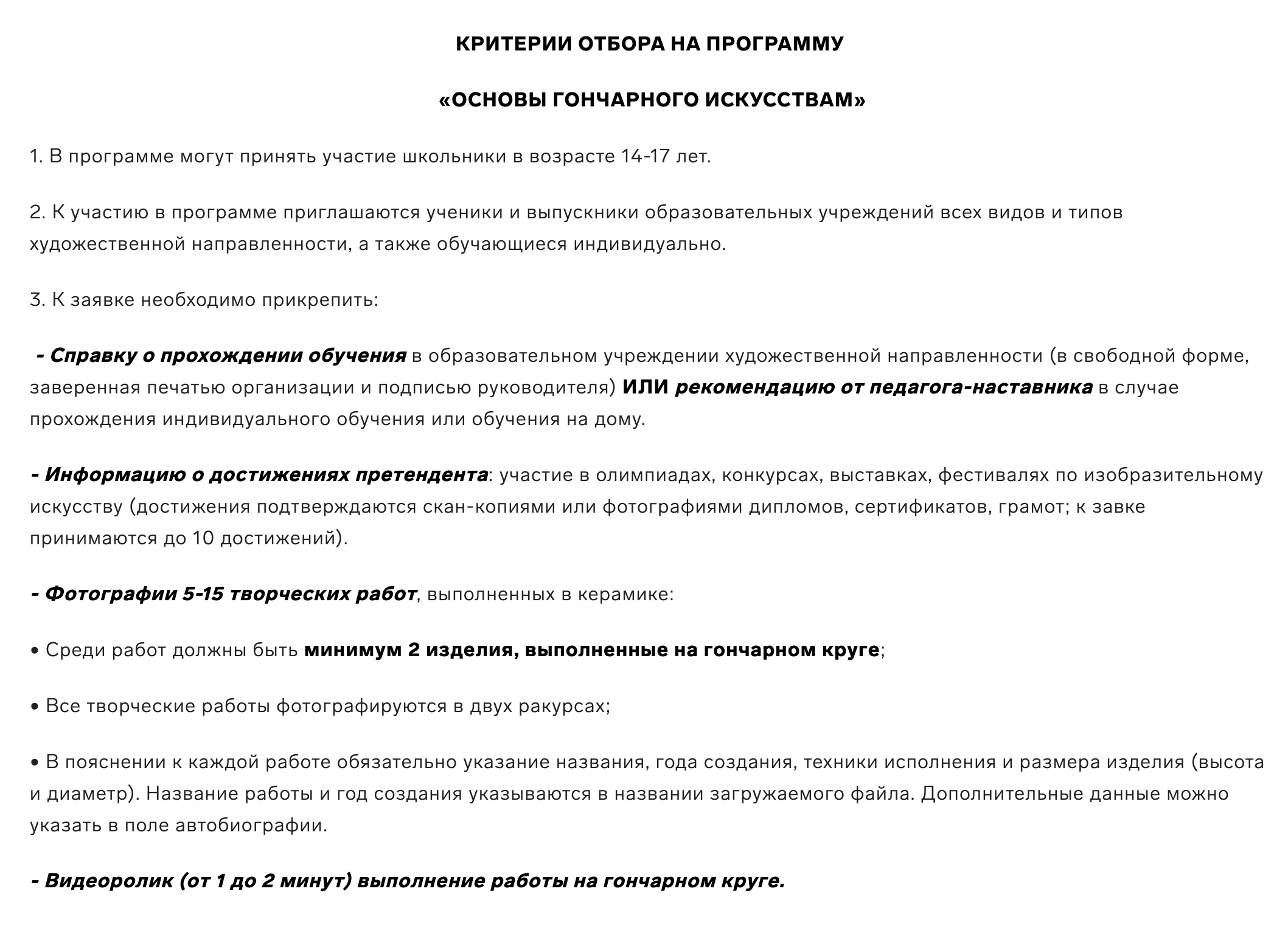 КРИТЕРИИ ОТБОРА НА ПРОГРАММУ

«ОСНОВЫ ГОНЧАРНОГО ИСКУССТВАМ»

1. В программе могут принять участие школьники в возрасте 14-17 лет.

2. К участию в программе приглашаются ученики и выпускники образовательных учреждений всех видов и типов художественной направленности, а также обучающиеся индивидуально.

3. К заявке необходимо прикрепить:

- Справку о прохождении обучения в образовательном учреждении художественной направленности (в свободной форме, заверенная печатью организации и подписью руководителя) ИЛИ рекомендацию от педагога-наставника в случае прохождения индивидуального обучения или обучения на дому.

- Информацию о достижениях претендента: участие в олимпиадах, конкурсах, выставках, фестивалях по изобразительному искусству (достижения подтверждаются скан-копиями или фотографиями дипломов, сертификатов, грамот; к завке принимаются до 10 достижений).

- Фотографии 5-15 творческих работ, выполненных в керамике:

• Среди работ должны быть минимум 2 изделия, выполненные на гончарном круге;

• Все творческие работы фотографируются в двух ракурсах;

• В пояснении к каждой работе обязательно указание названия, года создания, техники исполнения и размера изделия (высота и диаметр). Название работы и год создания указываются в названии загружаемого файла. Дополнительные данные можно указать в поле автобиографии.

- Видеоролик (от 1 до 2 минут) выполнение работы на гончарном круге.